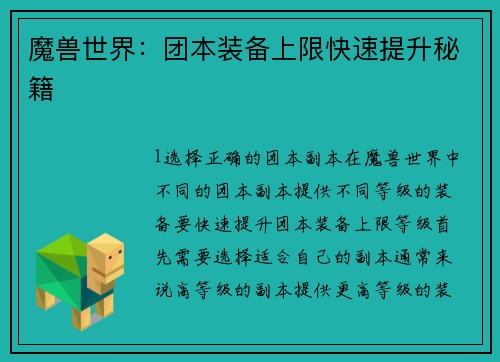 魔兽世界：团本装备上限快速提升秘籍

1选择正确的团本副本在魔兽世界中不同的团本副本提供不同等级的装备要快速提升团本装备上限等级首先需要选择适合自己的副本通常来说高等级的副本提供更高等级的装